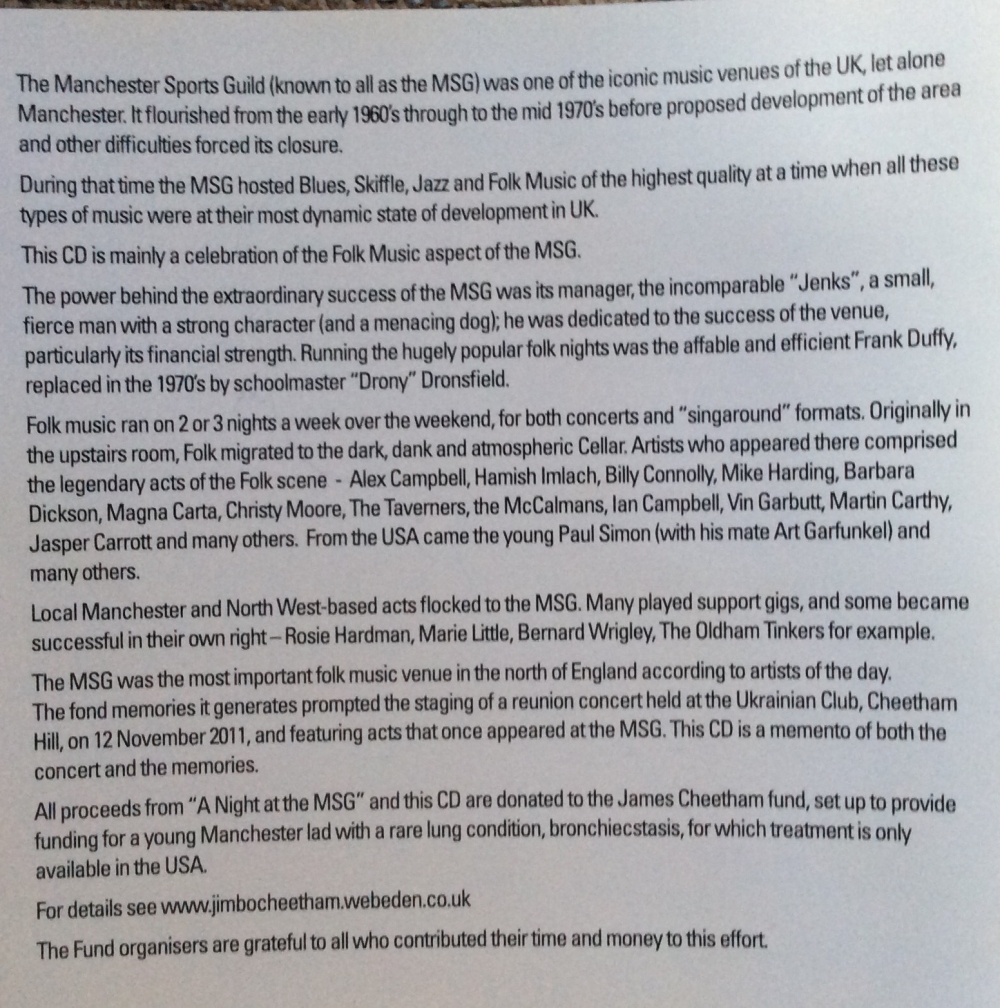 The Manchester Sports Guild (known to all as the MSG) was one of the iconic music venues of the UK, let alone Manchester. It flourished from the early 1960's through to the mid 1970's before proposed development of the area and other difficulties forced its closure.

During that time the MSG hosted Blues, Skiffle, Jazz and Folk Music of the highest quality at a time when all these types of music were at their most dynamic state of development in UK.

This CD is mainly a celebration of the Folk Music aspect of the MSG.

The power behind the extraordinary success of the MSG was its manager, the incomparable "Jenks", a small, fierce man with a strong character (and a menacing dog); he was dedicated to the success of the venue, particularly its financial strength. Running the hugely popular folk nights was the affable and efficient Frank Duffy, replaced in the 1970's by schoolmaster "Drony" Dronsfield.

Folk music ran on 2 or 3 nights a week over the weekend, for both concerts and "singaround" formats. Originally in the upstairs room, Folk migrated to the dark, dank and atmospheric Cellar. Artists who appeared there comprised the legendary acts of the Folk scene - Alex Campbell, Hamish Imlach, Billy Connolly, Mike Harding, Barbara Dickson, Magna Carta, Christy Moore, The Taverners, the McCalmans, Ian Campbell, Vin Garbutt, Martin Carthy, Jasper Carrott and many others. From the USA came the young Paul Simon (with his mate Art Garfunkel) and many others.

Local Manchester and North West-based acts flocked to the MSG. Many played support gigs, and some became successful in their own right – Rosie Hardman, Marie Little, Bernard Wrigley, The Oldham Tinkers for example.

The MSG was the most important folk music venue in the north of England according to artists of the day. The fond memories it generates prompted the staging of a reunion concert held at the Ukrainian Club, Cheetham Hill, on 12 November 2011, and featuring acts that once appeared at the MSG. This CD is a memento of both the concert and the memories.

All proceeds from "A Night at the MSG" and this CD are donated to the James Cheetham fund, set up to provide funding for a young Manchester lad with a rare lung condition, bronchiecstasis, for which treatment is only available in the USA.

For details see www.jimbocheetham.webeden.co.uk

The Fund organisers are grateful to all who contributed their time and money to this effort.